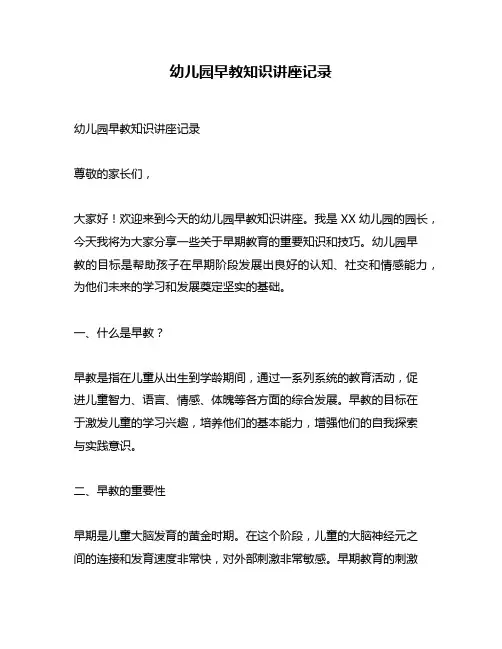 幼儿园早教知识讲座记录

幼儿园早教知识讲座记录

尊敬的家长们，

大家好！欢迎来到今天的幼儿园早教知识讲座。我是 XX 幼儿园的园长，今天我将为大家分享一些关于早期教育的重要知识和技巧。幼儿园早教的目标是帮助孩子在早期阶段发展出良好的认知、社交和情感能力，为他们未来的学习和发展奠定坚实的基础。

一、什么是早教？

早教是指在儿童从出生到学龄期间，通过一系列系统的教育活动，促进儿童智力、语言、情感、体魄等各方面的综合发展。早教的目标在于激发儿童的学习兴趣，培养他们的基本能力，增强他们的自我探索与实践意识。

二、早教的重要性

早期是儿童大脑发育的黄金时期。在这个阶段，儿童的大脑神经元之间的连接和发育速度非常快，对外部刺激非常敏感。早期教育的刺激